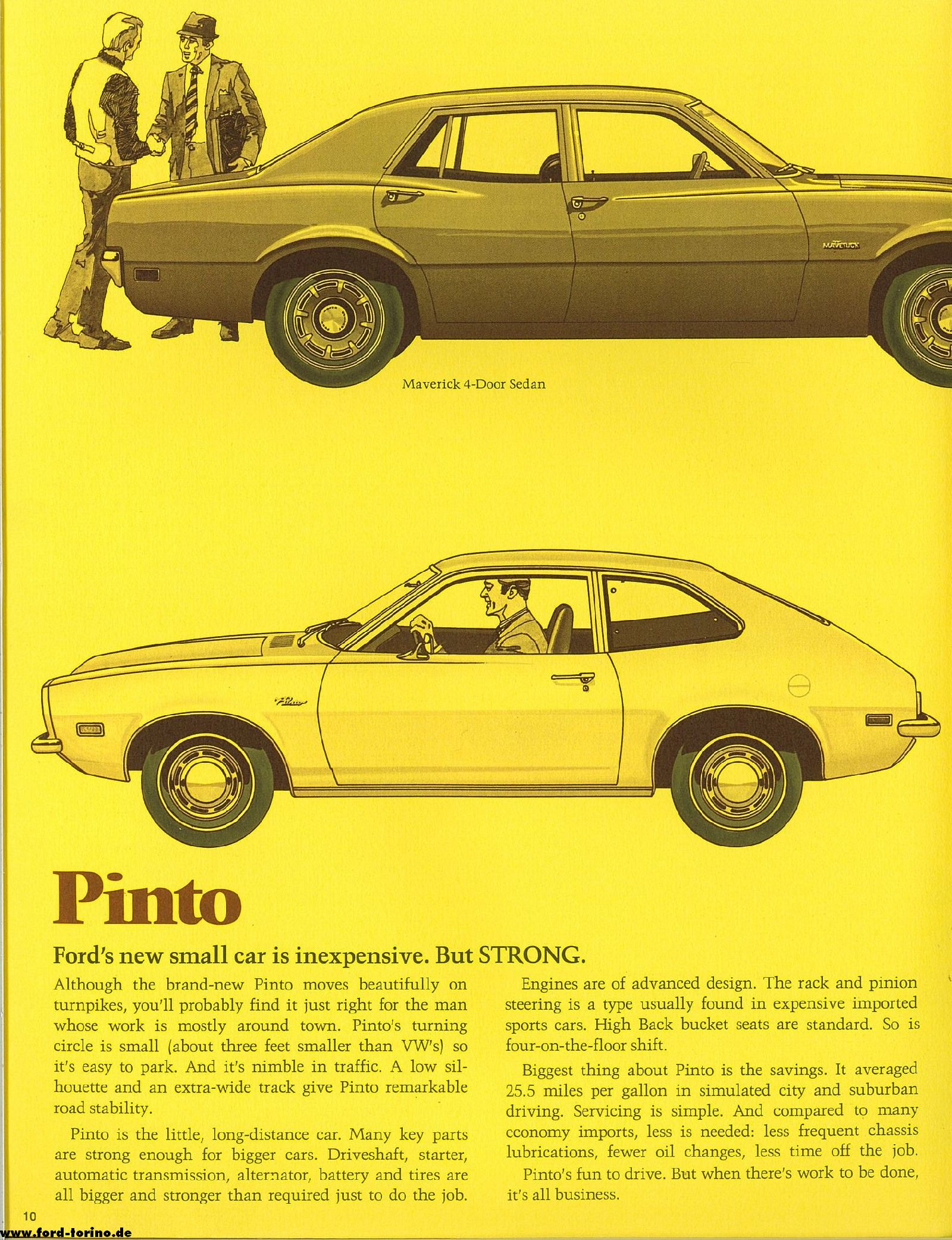 MAVERICK

Maverick 4-Door Sedan

Pinto

Pinto

Ford's new small car is inexpensive. But STRONG.

Although the brand-new Pinto moves beautifully on turnpikes, you'll probably find it just right for the man whose work is mostly around town. Pinto's turning circle is small (about three feet smaller than VW's) so it's easy to park. And it's nimble in traffic. A low silhouette and an extra-wide track give Pinto remarkable road stability.

Pinto is the little, long-distance car. Many key parts are strong enough for bigger cars. Driveshaft, starter, automatic transmission, alternator, battery and tires are all bigger and stronger than required just to do the job.

Engines are of advanced design. The rack and pinion steering is a type usually found in expensive imported sports cars. High Back bucket seats are standard. So is four-on-the-floor shift.

Biggest thing about Pinto is the savings. It averaged 25.5 miles per gallon in simulated city and suburban driving. Servicing is simple. And compared to many economy imports, less is needed: less frequent chassis lubrications, fewer oil changes, less time off the job.

Pinto's fun to drive. But when there's work to be done, it's all business.

10

www.ford-torino.de